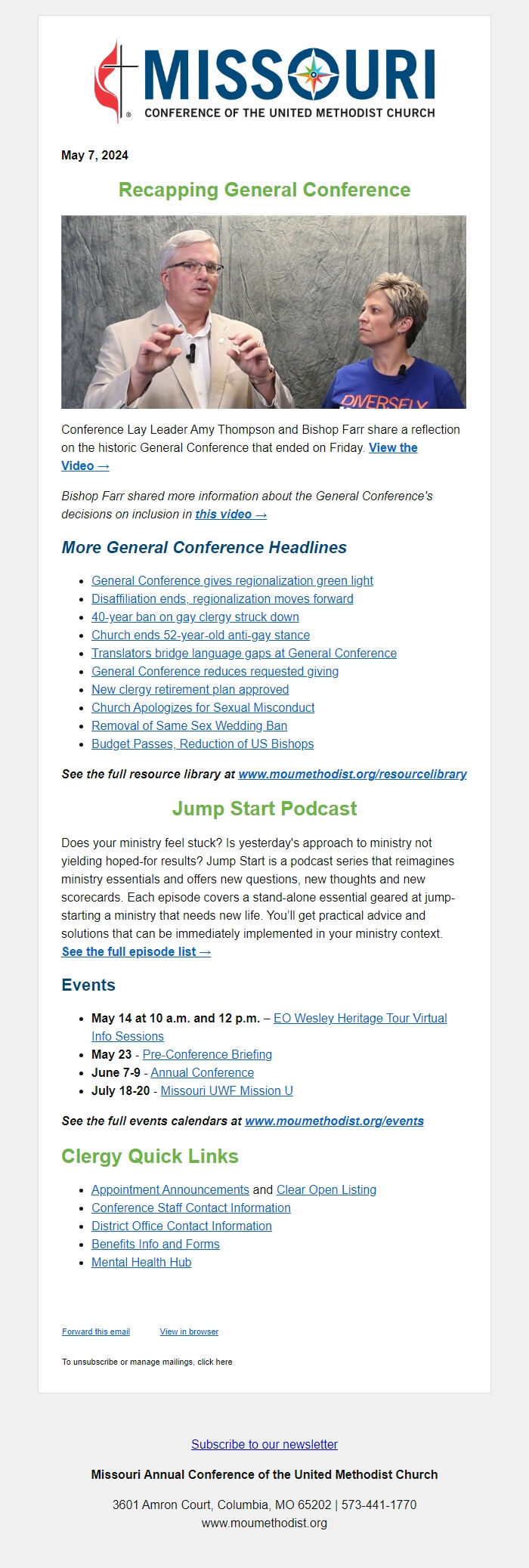 MISSOURI
CONFERENCE OF THE UNITED METHODIST CHURCH

May 7, 2024

Recapping General Conference

DIVERSELY

Conference Lay Leader Amy Thompson and Bishop Farr share a reflection on the historic General Conference that ended on Friday. View the Video →

Bishop Farr shared more information about the General Conference's decisions on inclusion in this video →

More General Conference Headlines

- General Conference gives regionalization green light
- Disaffiliation ends, regionalization moves forward
- 40-year ban on gay clergy struck down
- Church ends 52-year-old anti-gay stance
- Translators bridge language gaps at General Conference
- General Conference reduces requested giving
- New clergy retirement plan approved
- Church Apologizes for Sexual Misconduct
- Removal of Same Sex Wedding Ban
- Budget Passes, Reduction of US Bishops

See the full resource library at www.moumethodist.org/resourcelibrary

Jump Start Podcast

Does your ministry feel stuck? Is yesterday's approach to ministry not yielding hoped-for results? Jump Start is a podcast series that reimagines ministry essentials and offers new questions, new thoughts and new scorecards. Each episode covers a stand-alone essential geared at jump-starting a ministry that needs new life. You'll get practical advice and solutions that can be immediately implemented in your ministry context. See the full episode list →

Events

- May 14 at 10 a.m. and 12 p.m. – EO Wesley Heritage Tour Virtual Info Sessions
- May 23 - Pre-Conference Briefing
- June 7-9 - Annual Conference
- July 18-20 - Missouri UWF Mission U

See the full events calendars at www.moumethodist.org/events

Clergy Quick Links

- Appointment Announcements and Clear Open Listing
- Conference Staff Contact Information
- District Office Contact Information
- Benefits Info and Forms
- Mental Health Hub

Forward this email View in browser

To unsubscribe or manage mailings, click here

Subscribe to our newsletter

Missouri Annual Conference of the United Methodist Church

3601 Amron Court, Columbia, MO 65202 | 573-441-1770
www.moumethodist.org